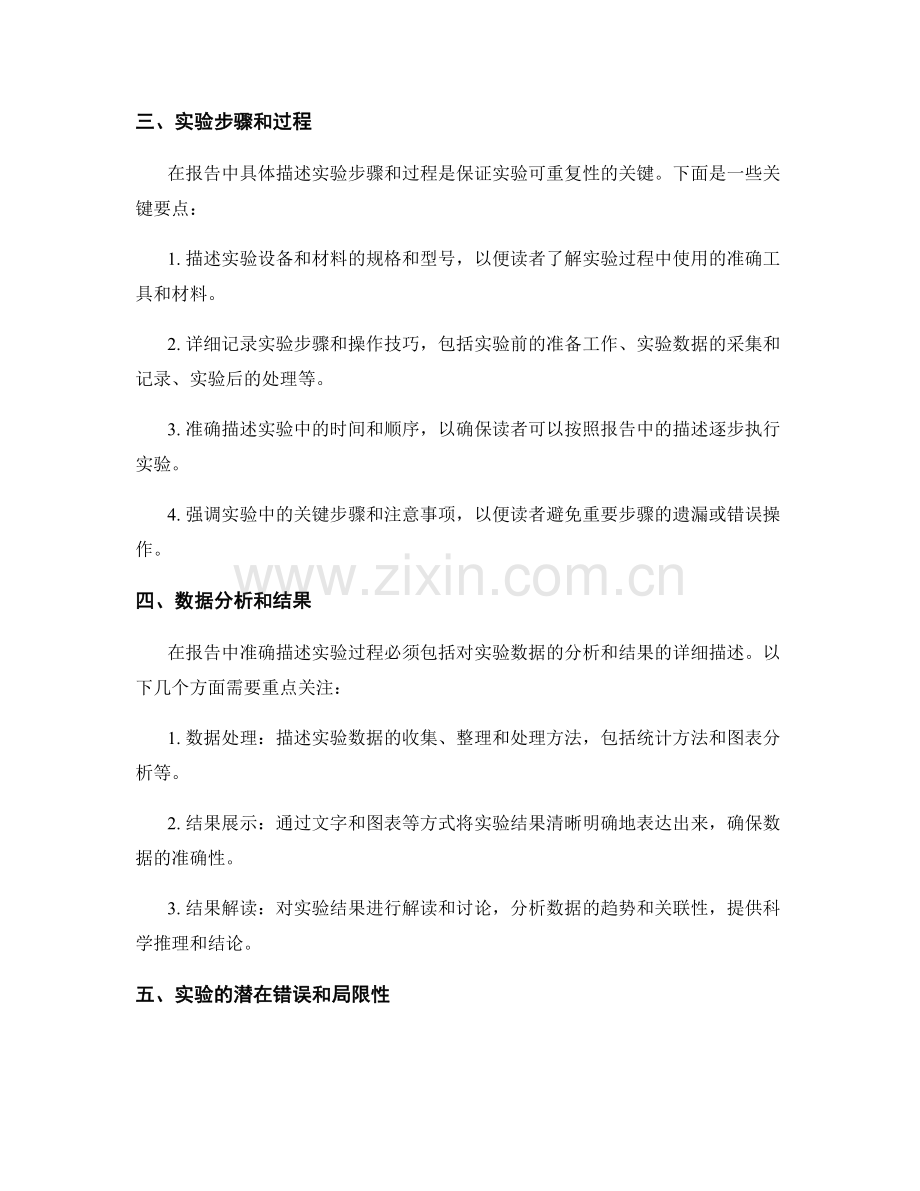 三、实验步骤和过程

在报告中具体描述实验步骤和过程是保证实验可重复性的关键。下面是一些关键要点：

1. 描述实验设备和材料的规格和型号，以便读者了解实验过程中使用的准确工具和材料。

2. 详细记录实验步骤和操作技巧，包括实验前的准备工作、实验数据的采集和记录、实验后的处理等。

3. 准确描述实验中的时间和顺序，以确保读者可以按照报告中的描述逐步执行实验。

4. 强调实验中的关键步骤和注意事项，以便读者避免重要步骤的遗漏或错误操作。

www.zixin.com.cn

四、数据分析和结果

在报告中准确描述实验过程必须包括对实验数据的分析和结果的详细描述。以下几个方面需要重点关注：

1. 数据处理：描述实验数据的收集、整理和处理方法，包括统计方法和图表分析等。

2. 结果展示：通过文字和图表等方式将实验结果清晰明确地表达出来，确保数据的准确性。

3. 结果解读：对实验结果进行解读和讨论，分析数据的趋势和关联性，提供科学推理和结论。

五、实验的潜在错误和局限性